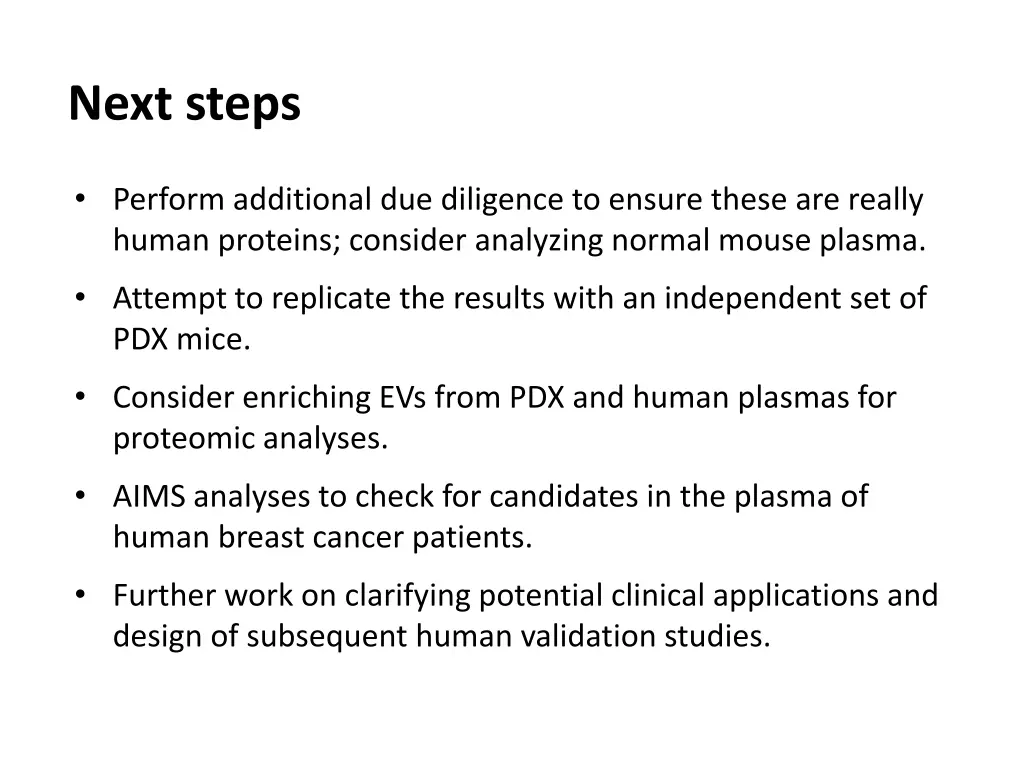 Next steps

• Perform additional due diligence to ensure these are really human proteins; consider analyzing normal mouse plasma.
• Attempt to replicate the results with an independent set of PDX mice.
• Consider enriching EVs from PDX and human plasmas for proteomic analyses.
• AIMS analyses to check for candidates in the plasma of human breast cancer patients.
• Further work on clarifying potential clinical applications and design of subsequent human validation studies.